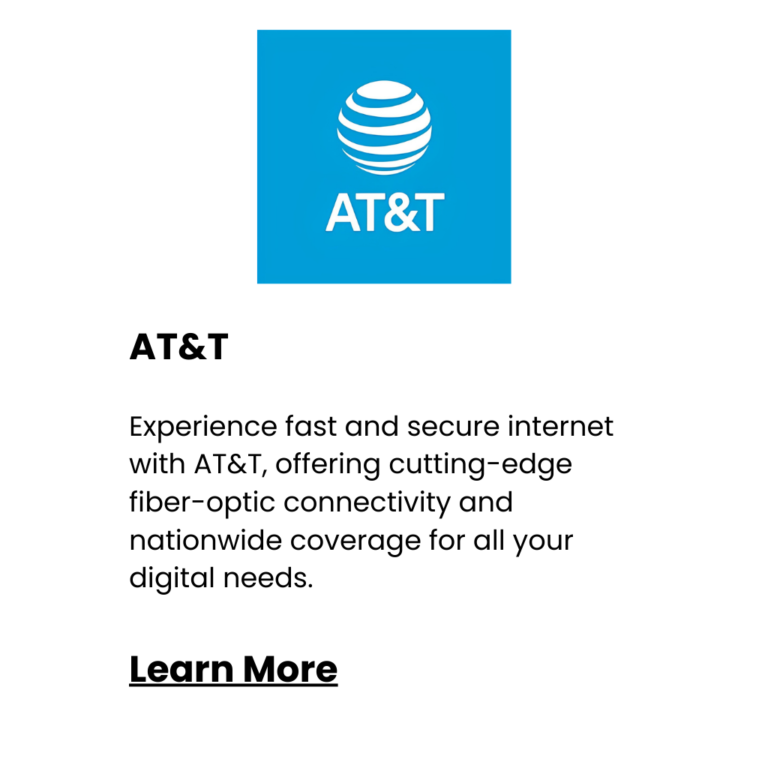 AT&T

AT&T

Experience fast and secure internet with AT&T, offering cutting-edge fiber-optic connectivity and nationwide coverage for all your digital needs.

Learn More